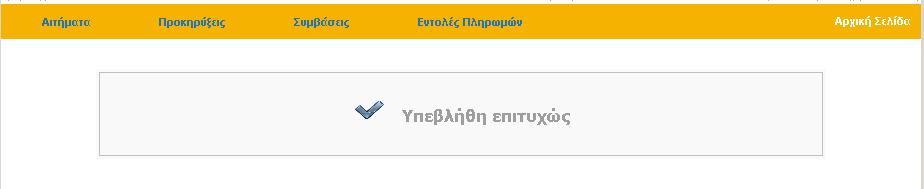 Αιτήματα Προκηρύξεις Συμβάσεις Εντολές Πληρωμών Αρχική Σελίδα

Υπεβλήθη επιτυχώς